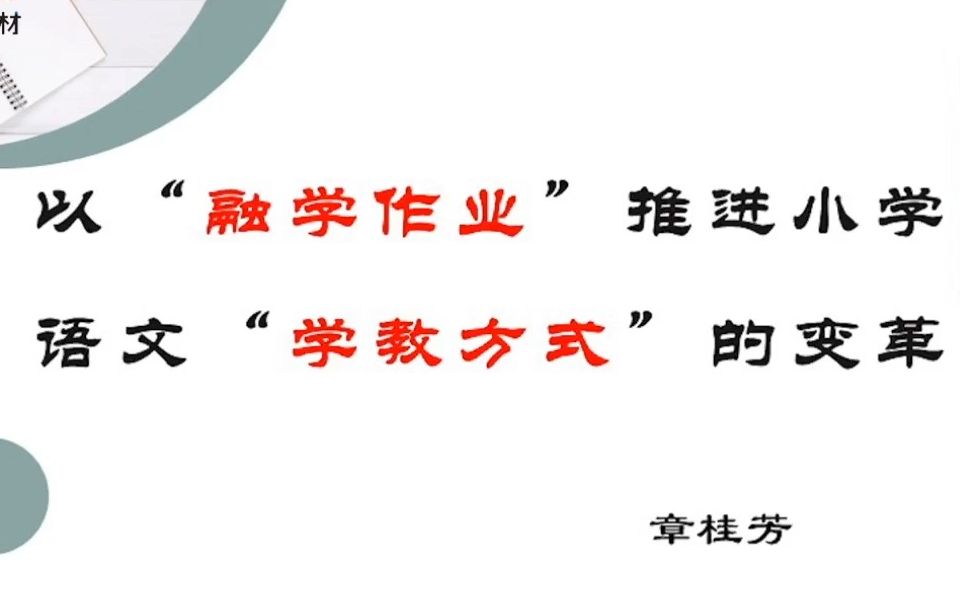 材

以“融学作业”推进小学语文“学教方式”的变革

章桂芳